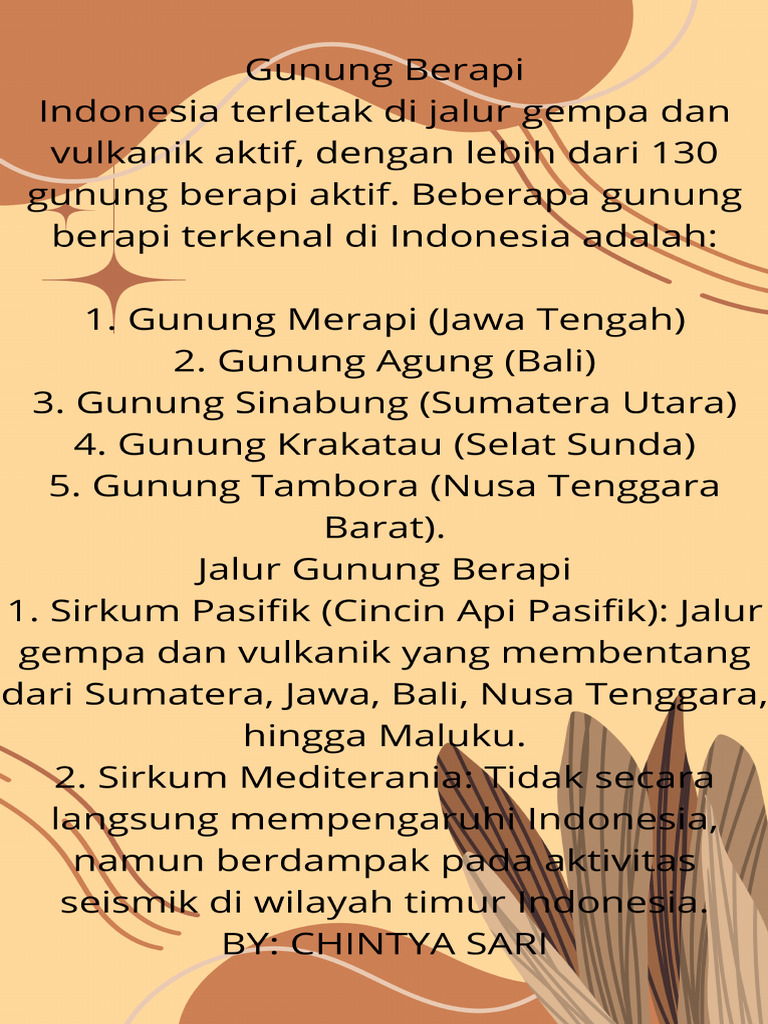 Gunung Berapi
Indonesia terletak di jalur gempa dan vulkanik aktif, dengan lebih dari 130 gunung berapi aktif. Beberapa gunung berapi terkenal di Indonesia adalah:

1. Gunung Merapi (Jawa Tengah)
2. Gunung Agung (Bali)
3. Gunung Sinabung (Sumatera Utara)
4. Gunung Krakatau (Selat Sunda)
5. Gunung Tambora (Nusa Tenggara Barat).
Jalur Gunung Berapi
1. Sirkum Pasifik (Cincin Api Pasifik): Jalur gempa dan vulkanik yang membentang dari Sumatera, Jawa, Bali, Nusa Tenggara, hingga Maluku.
2. Sirkum Mediterania: Tidak secara langsung mempengaruhi Indonesia, namun berdampak pada aktivitas seismik di wilayah timur Indonesia.
BY: CHINTYA SARI